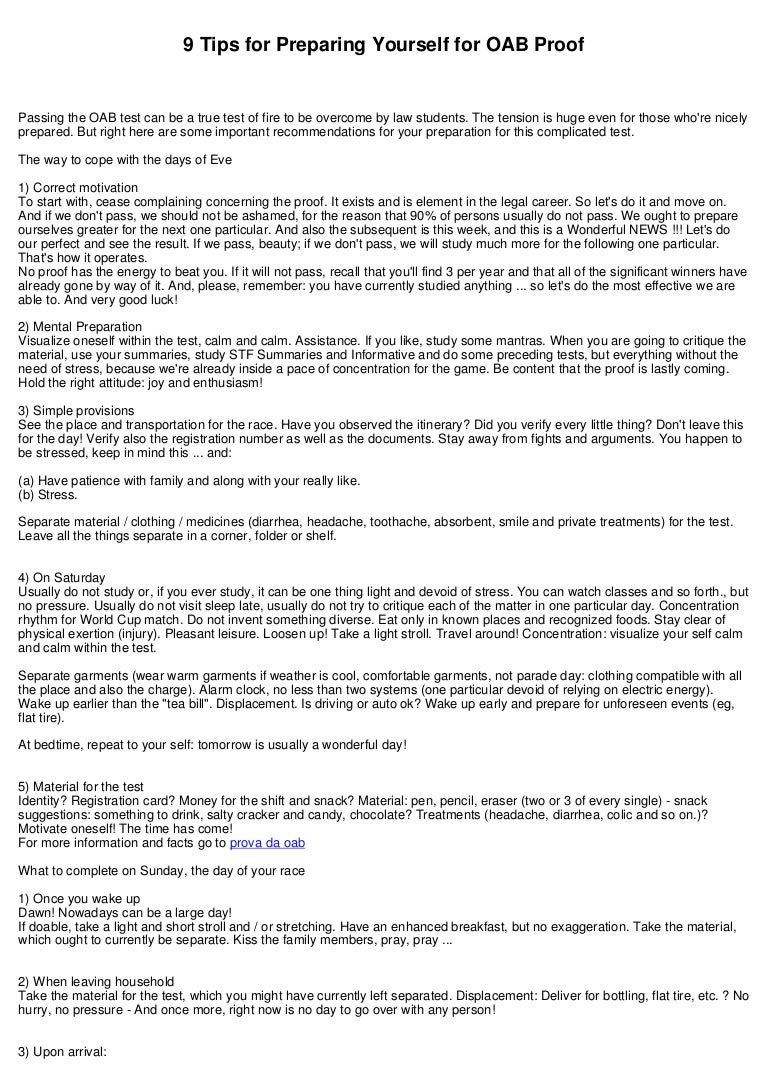 9 Tips for Preparing Yourself for OAB Proof

Passing the OAB test can be a true test of fire to be overcome by law students. The tension is huge even for those who're nicely prepared. But right here are some important recommendations for your preparation for this complicated test.

The way to cope with the days of Eve

1) Correct motivation
To start with, cease complaining concerning the proof. It exists and is element in the legal career. So let's do it and move on. And if we don't pass, we should not be ashamed, for the reason that 90% of persons usually do not pass. We ought to prepare ourselves greater for the next one particular. And also the subsequent is this week, and this is a Wonderful NEWS !!! Let's do our perfect and see the result. If we pass, beauty; if we don't pass, we will study much more for the following one particular. That's how it operates.
No proof has the energy to beat you. If it will not pass, recall that you'll find 3 per year and that all of the significant winners have already gone by way of it. And, please, remember: you have currently studied anything ... so let's do the most effective we are able to. And very good luck!

2) Mental Preparation
Visualize oneself within the test, calm and calm. Assistance. If you like, study some mantras. When you are going to critique the material, use your summaries, study STF Summaries and Informative and do some preceding tests, but everything without the need of stress, because we're already inside a pace of concentration for the game. Be content that the proof is lastly coming. Hold the right attitude: joy and enthusiasm!

3) Simple provisions
See the place and transportation for the race. Have you observed the itinerary? Did you verify every little thing? Don't leave this for the day! Verify also the registration number as well as the documents. Stay away from fights and arguments. You happen to be stressed, keep in mind this ... and:

(a) Have patience with family and along with your really like.
(b) Stress.

Separate material / clothing / medicines (diarrhea, headache, toothache, absorbent, smile and private treatments) for the test. Leave all the things separate in a corner, folder or shelf.

4) On Saturday
Usually do not study or, if you ever study, it can be one thing light and devoid of stress. You can watch classes and so forth., but no pressure. Usually do not visit sleep late, usually do not try to critique each of the matter in one particular day. Concentration rhythm for World Cup match. Do not invent something diverse. Eat only in known places and recognized foods. Stay clear of physical exertion (injury). Pleasant leisure. Loosen up! Take a light stroll. Travel around! Concentration: visualize your self calm and calm within the test.

Separate garments (wear warm garments if weather is cool, comfortable garments, not parade day: clothing compatible with all the place and also the charge). Alarm clock, no less than two systems (one particular devoid of relying on electric energy). Wake up earlier than the "tea bill". Displacement. Is driving or auto ok? Wake up early and prepare for unforeseen events (eg, flat tire).

At bedtime, repeat to your self: tomorrow is usually a wonderful day!

5) Material for the test
Identity? Registration card? Money for the shift and snack? Material: pen, pencil, eraser (two or 3 of every single) - snack suggestions: something to drink, salty cracker and candy, chocolate? Treatments (headache, diarrhea, colic and so on.)? Motivate oneself! The time has come!
For more information and facts go to prova da oab

What to complete on Sunday, the day of your race

1) Once you wake up
Dawn! Nowadays can be a large day!
If doable, take a light and short stroll and / or stretching. Have an enhanced breakfast, but no exaggeration. Take the material, which ought to currently be separate. Kiss the family members, pray, pray ...

2) When leaving household
Take the material for the test, which you might have currently left separated. Displacement: Deliver for bottling, flat tire, etc. ? No hurry, no pressure - And once more, right now is no day to go over with any person!

3) Upon arrival: